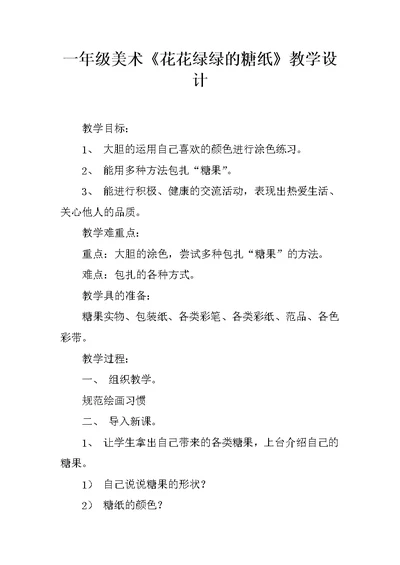 一年级美术《花花绿绿的糖纸》教学设计

教学目标：

1、 大胆的运用自己喜欢的颜色进行涂色练习。

2、 能用多种方法包扎“糖果”。

3、 能进行积极、健康的交流活动，表现出热爱生活、关心他人的品质。

教学难重点：

重点：大胆的涂色，尝试多种包扎“糖果”的方法。

难点：包扎的各种方式。

教学具的准备：

糖果实物、包装纸、各类彩笔、各类彩纸、范品、各色彩带。

教学过程：

一、 组织教学。

规范绘画习惯

二、 导入新课。

1、 让学生拿出自己带来的各类糖果，上台介绍自己的糖果。

1） 自己说说糖果的形状？

2） 糖纸的颜色？